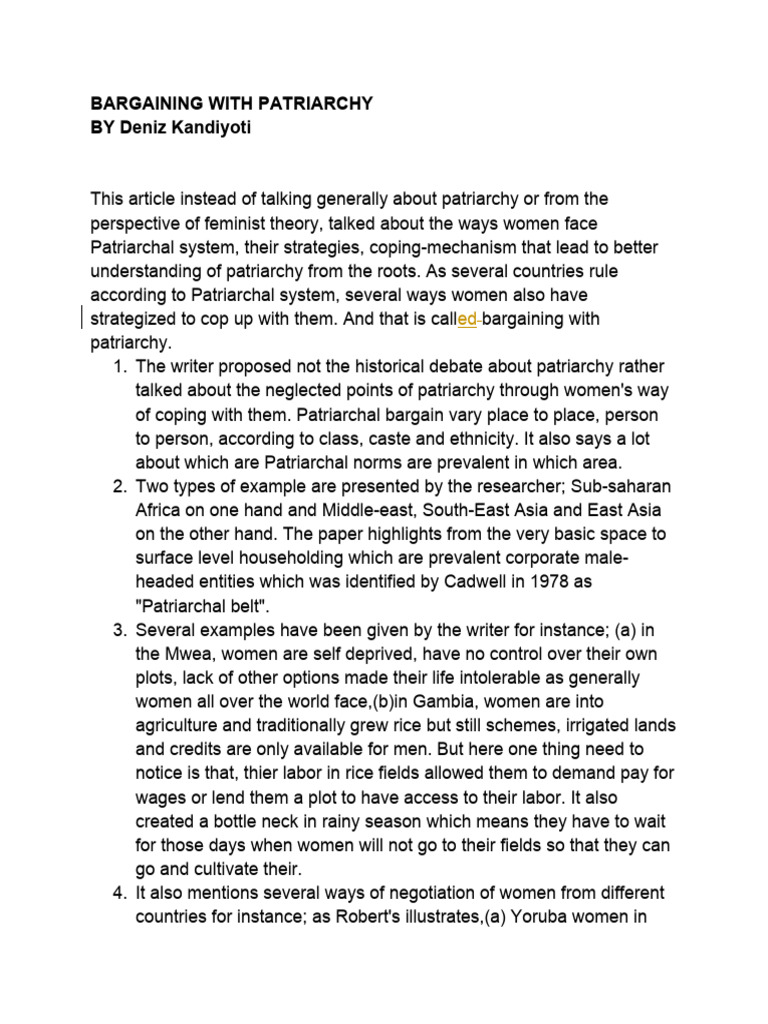 BARGAINING WITH PATRIARCHY
BY Deniz Kandiyoti

This article instead of talking generally about patriarchy or from the perspective of feminist theory, talked about the ways women face Patriarchal system, their strategies, coping-mechanism that lead to better understanding of patriarchy from the roots. As several countries rule according to Patriarchal system, several ways women also have strategized to cop up with them. And that is called bargaining with patriarchy.

1. The writer proposed not the historical debate about patriarchy rather talked about the neglected points of patriarchy through women's way of coping with them. Patriarchal bargain vary place to place, person to person, according to class, caste and ethnicity. It also says a lot about which are Patriarchal norms are prevalent in which area.
2. Two types of example are presented by the researcher; Sub-saharan Africa on one hand and Middle-east, South-East Asia and East Asia on the other hand. The paper highlights from the very basic space to surface level householding which are prevalent corporate male-headed entities which was identified by Cadwell in 1978 as "Patriarchal belt".
3. Several examples have been given by the writer for instance; (a) in the Mwea, women are self deprived, have no control over their own plots, lack of other options made their life intolerable as generally women all over the world face,(b)in Gambia, women are into agriculture and traditionally grew rice but still schemes, irrigated lands and credits are only available for men. But here one thing need to notice is that, thier labor in rice fields allowed them to demand pay for wages or lend them a plot to have access to their labor. It also created a bottle neck in rainy season which means they have to wait for those days when women will not go to their fields so that they can go and cultivate their.
4. It also mentions several ways of negotiation of women from different countries for instance; as Robert's illustrates,(a) Yoruba women in